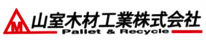 M
山室木材工業株式会社
Pallet & Recycle